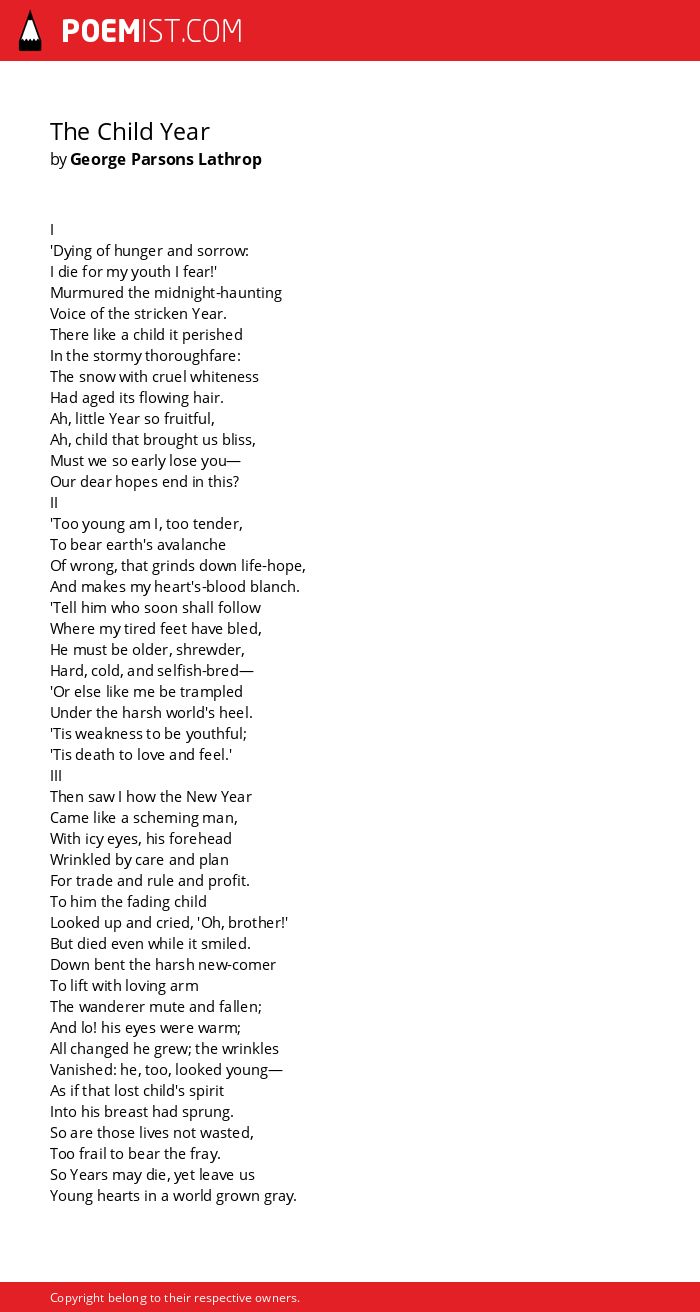 POEMIST.COM

The Child Year
by George Parsons Lathrop

I
'Dying of hunger and sorrow:
I die for my youth I fear!'
Murmured the midnight-haunting
Voice of the stricken Year.
There like a child it perished
In the stormy thoroughfare:
The snow with cruel whiteness
Had aged its flowing hair.
Ah, little Year so fruitful,
Ah, child that brought us bliss,
Must we so early lose you—
Our dear hopes end in this?
II
'Too young am I, too tender,
To bear earth's avalanche
Of wrong, that grinds down life-hope,
And makes my heart's-blood blanch.
'Tell him who soon shall follow
Where my tired feet have bled,
He must be older, shrewder,
Hard, cold, and selfish-bred—
'Or else like me be trampled
Under the harsh world's heel.
'Tis weakness to be youthful;
'Tis death to love and feel.'
III
Then saw I how the New Year
Came like a scheming man,
With icy eyes, his forehead
Wrinkled by care and plan
For trade and rule and profit.
To him the fading child
Looked up and cried, 'Oh, brother!'
But died even while it smiled.
Down bent the harsh new-comer
To lift with loving arm
The wanderer mute and fallen;
And lo! his eyes were warm;
All changed he grew; the wrinkles
Vanished: he, too, looked young—
As if that lost child's spirit
Into his breast had sprung.
So are those lives not wasted,
Too frail to bear the fray.
So Years may die, yet leave us
Young hearts in a world grown gray.

Copyright belong to their respective owners.